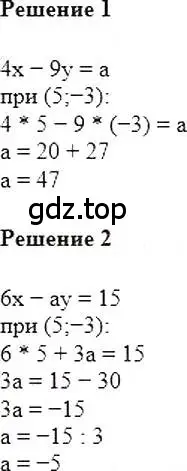 Решение 1

$4x - 9y = a$
при $(5;-3)$:
$4 * 5 - 9 * (-3) = a$
$a = 20 + 27$
$a = 47$

gdz.top

Решение 2

$6x - ay = 15$
при $(5;-3)$:
$6 * 5 + 3a = 15$
$3a = 15 - 30$
$3a = -15$
$a = -15 : 3$
$a = -5$